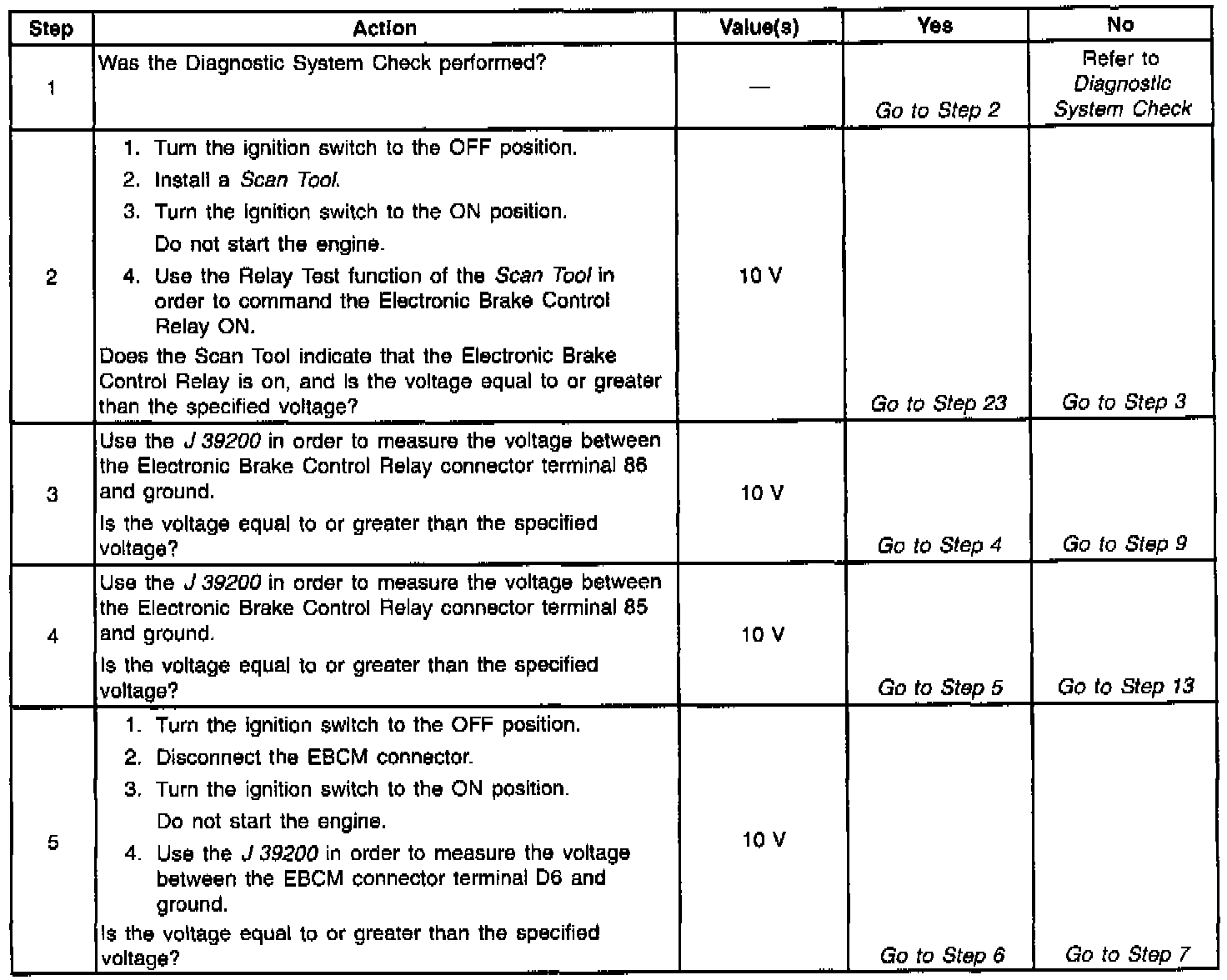 | Step | Action | Value(s) | Yes | No |
|---|---|---|---|---|
| 1 | Was the Diagnostic System Check performed? | — | Go to Step 2 | Refer to Diagnostic System Check |
| 2 | 1. Turn the ignition switch to the OFF position. 2. Install a Scan Tool. 3. Turn the ignition switch to the ON position. Do not start the engine. 4. Use the Relay Test function of the Scan Tool in order to command the Electronic Brake Control Relay ON. Does the Scan Tool indicate that the Electronic Brake Control Relay is on, and is the voltage equal to or greater than the specified voltage? | 10 V | Go to Step 23 | Go to Step 3 |
| 3 | Use the J 39200 in order to measure the voltage between the Electronic Brake Control Relay connector terminal 86 and ground. Is the voltage equal to or greater than the specified voltage? | 10 V | Go to Step 4 | Go to Step 9 |
| 4 | Use the J 39200 in order to measure the voltage between the Electronic Brake Control Relay connector terminal 85 and ground. Is the voltage equal to or greater than the specified voltage? | 10 V | Go to Step 5 | Go to Step 13 |
| 5 | 1. Turn the ignition switch to the OFF position. 2. Disconnect the EBCM connector. 3. Turn the ignition switch to the ON position. Do not start the engine. 4. Use the J 39200 in order to measure the voltage between the EBCM connector terminal D6 and ground. Is the voltage equal to or greater than the specified voltage? | 10 V | Go to Step 6 | Go to Step 7 |